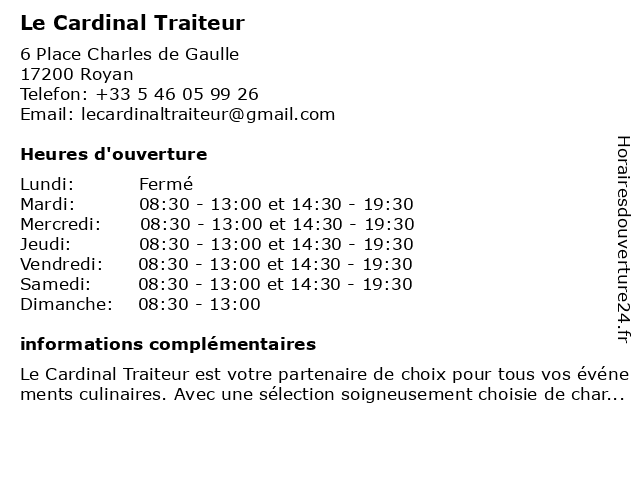 Le Cardinal Traiteur

6 Place Charles de Gaulle
17200 Royan
Telefon: +33 5 46 05 99 26
Email: lecardinaltraiteur@gmail.com

Heures d'ouverture

| | |
|---|---|
| Lundi: | Fermé |
| Mardi: | 08:30 - 13:00 et 14:30 - 19:30 |
| Mercredi: | 08:30 - 13:00 et 14:30 - 19:30 |
| Jeudi: | 08:30 - 13:00 et 14:30 - 19:30 |
| Vendredi: | 08:30 - 13:00 et 14:30 - 19:30 |
| Samedi: | 08:30 - 13:00 et 14:30 - 19:30 |
| Dimanche: | 08:30 - 13:00 |

informations complémentaires

Le Cardinal Traiteur est votre partenaire de choix pour tous vos événements culinaires. Avec une sélection soigneusement choisie de char...

Horairesdouverture24.fr